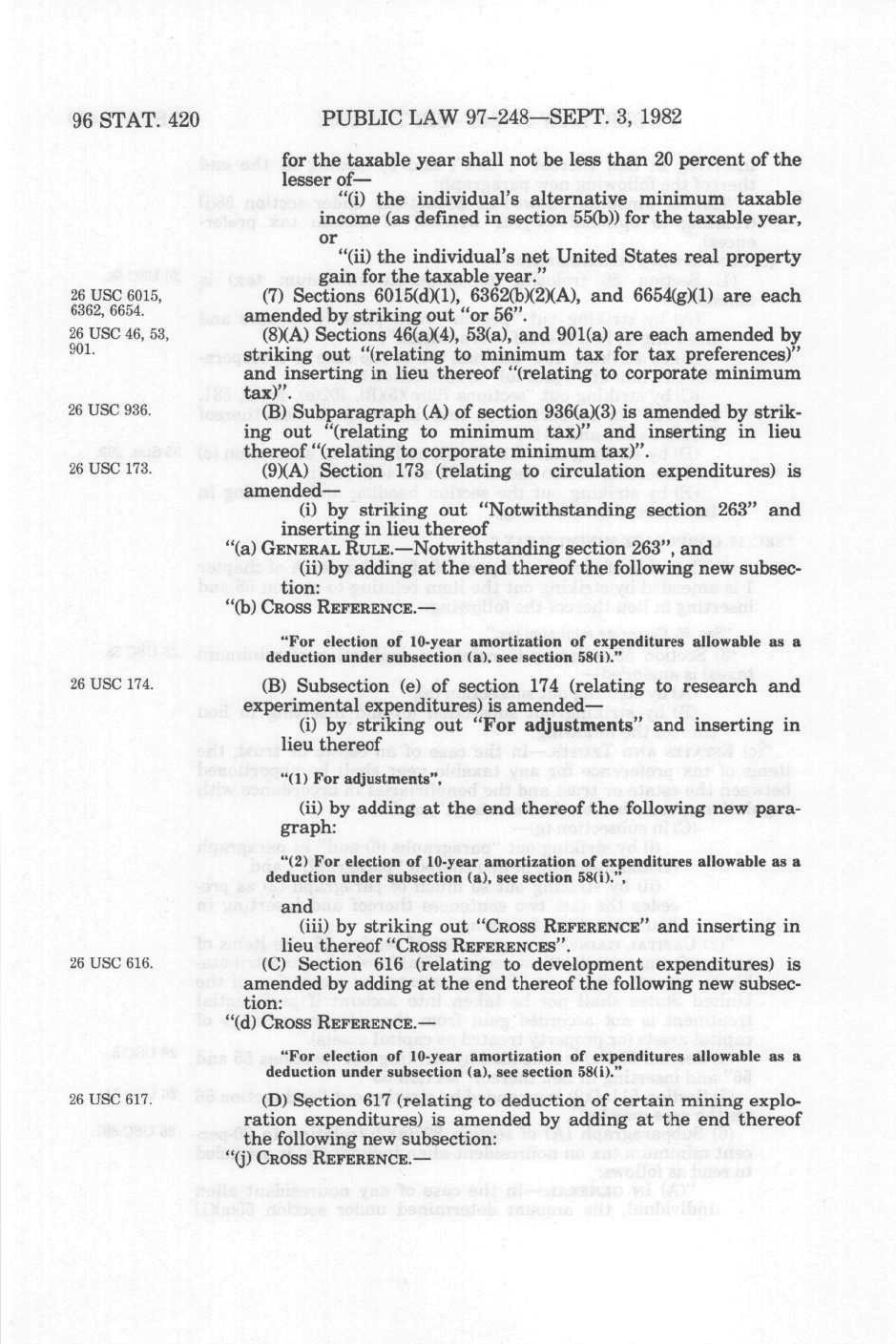 96 STAT. 420 PUBLIC LAW 97-248—SEPT. 3, 1982

for the taxable year shall not be less than 20 percent of the lesser of—

"(i) the individual's alternative minimum taxable income (as defined in section 55(b)) for the taxable year, or

"(ii) the individual's net United States real property gain for the taxable year."

26 USC 6015, 6362, 6654.

(7) Sections 6015(d)(1), 6362(b)(2)(A), and 6654(g)(1) are each amended by striking out "or 56".

26 USC 46, 53, 901.

(8)(A) Sections 46(a)(4), 53(a), and 901(a) are each amended by striking out "(relating to minimum tax for tax preferences)" and inserting in lieu thereof "(relating to corporate minimum tax)".

26 USC 936.

(B) Subparagraph (A) of section 936(a)(3) is amended by striking out "(relating to minimum tax)" and inserting in lieu thereof "(relating to corporate minimum tax)".

26 USC 173.

(9)(A) Section 173 (relating to circulation expenditures) is amended—

(i) by striking out "Notwithstanding section 263" and inserting in lieu thereof

"(a) GENERAL RULE.—Notwithstanding section 263", and

(ii) by adding at the end thereof the following new subsection:

"(b) CROSS REFERENCE.—

"For election of 10-year amortization of expenditures allowable as a deduction under subsection (a), see section 58(i)."

26 USC 174.

(B) Subsection (e) of section 174 (relating to research and experimental expenditures) is amended—

(i) by striking out "For adjustments" and inserting in lieu thereof

"(1) For adjustments",

(ii) by adding at the end thereof the following new paragraph:

"(2) For election of 10-year amortization of expenditures allowable as a deduction under subsection (a), see section 58(i).",

and

(iii) by striking out "CROSS REFERENCE" and inserting in lieu thereof "CROSS REFERENCES".

26 USC 616.

(C) Section 616 (relating to development expenditures) is amended by adding at the end thereof the following new subsection:

"(d) CROSS REFERENCE.—

"For election of 10-year amortization of expenditures allowable as a deduction under subsection (a), see section 58(i)."

26 USC 617.

(D) Section 617 (relating to deduction of certain mining exploration expenditures) is amended by adding at the end thereof the following new subsection:

"(j) CROSS REFERENCE.—